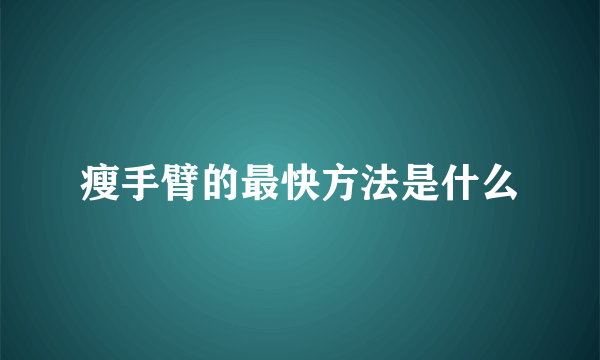 瘦手臂的最快方法是什么